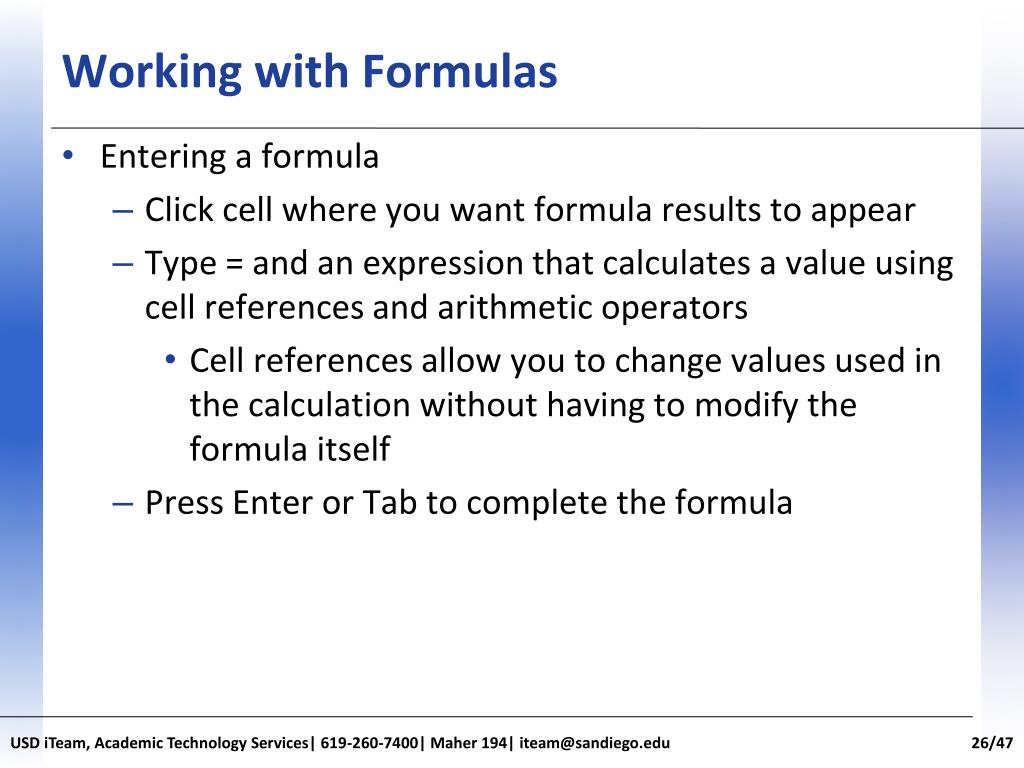 Working with Formulas

• Entering a formula
– Click cell where you want formula results to appear
– Type = and an expression that calculates a value using cell references and arithmetic operators
• Cell references allow you to change values used in the calculation without having to modify the formula itself
– Press Enter or Tab to complete the formula

USD iTeam, Academic Technology Services| 619-260-7400| Maher 194| iteam@sandiego.edu

26/47